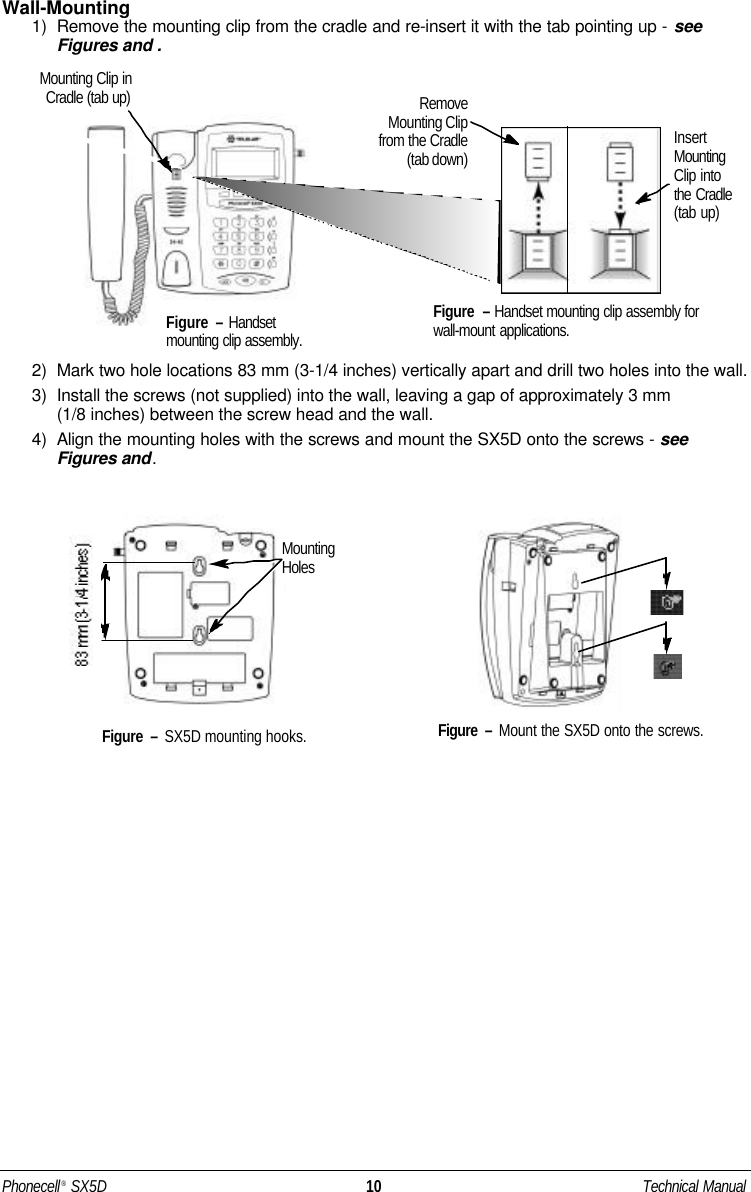 Wall-Mounting

1) Remove the mounting clip from the cradle and re-insert it with the tab pointing up - see Figures and .

Mounting Clip in Cradle (tab up)

Remove Mounting Clip from the Cradle (tab down)

Insert Mounting Clip into the Cradle (tab up)

Figure – Handset mounting clip assembly.

Figure – Handset mounting clip assembly for wall-mount applications.

2) Mark two hole locations 83 mm (3-1/4 inches) vertically apart and drill two holes into the wall.

3) Install the screws (not supplied) into the wall, leaving a gap of approximately 3 mm (1/8 inches) between the screw head and the wall.

4) Align the mounting holes with the screws and mount the SX5D onto the screws - see Figures and.

83 mm (3-1/4 inches)

Mounting Holes

Figure – SX5D mounting hooks.

Figure – Mount the SX5D onto the screws.

Phonecell® SX5D 10 Technical Manual